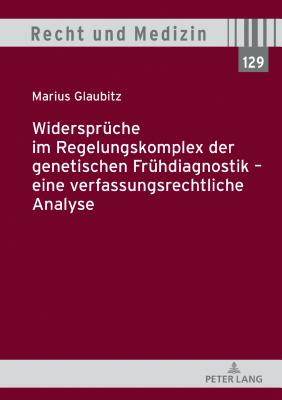 Recht und Medizin

129

Marius Glaubitz

Widersprüche im Regelungskomplex der genetischen Frühdiagnostik – eine verfassungsrechtliche Analyse

PETER LANG